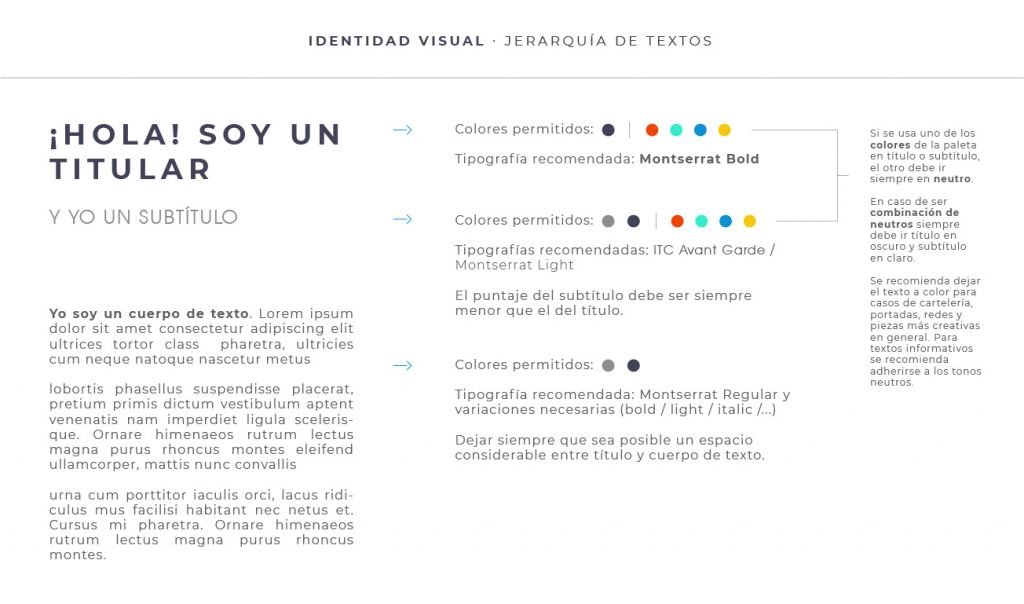 IDENTIDAD VISUAL · JERARQUÍA DE TEXTOS

¡HOLA! SOY UN TITULAR

Y YO UN SUBTÍTULO

Yo soy un cuerpo de texto. Lorem ipsum dolor sit amet consectetur adipiscing elit ultrices tortor class pharetra, ultricies cum neque natoque nascetur metus

lobortis phasellus suspendisse placerat, pretium primis dictum vestibulum aptent venenatis nam imperdiet ligula scelerisque. Ornare himenaeos rutrum lectus magna purus rhoncus montes eleifend ullamcorper, mattis nunc convallis

urna cum porttitor iaculis orci, lacus ridiculus mus facilisi habitant nec netus et. Cursus mi pharetra. Ornare himenaeos rutrum lectus magna purus rhoncus montes.

Colores permitidos:

Tipografía recomendada: Montserrat Bold

Colores permitidos:

Tipografías recomendadas: ITC Avant Garde / Montserrat Light

El puntaje del subtítulo debe ser siempre menor que el del título.

Colores permitidos:

Tipografía recomendada: Montserrat Regular y variaciones necesarias (bold / light / italic /...)

Dejar siempre que sea posible un espacio considerable entre título y cuerpo de texto.

Si se usa uno de los colores de la paleta en título o subtítulo, el otro debe ir siempre en neutro.

En caso de ser combinación de neutros siempre debe ir título en oscuro y subtítulo en claro.

Se recomienda dejar el texto a color para casos de cartelería, portadas, redes y piezas más creativas en general. Para textos informativos se recomienda adherirse a los tonos neutros.